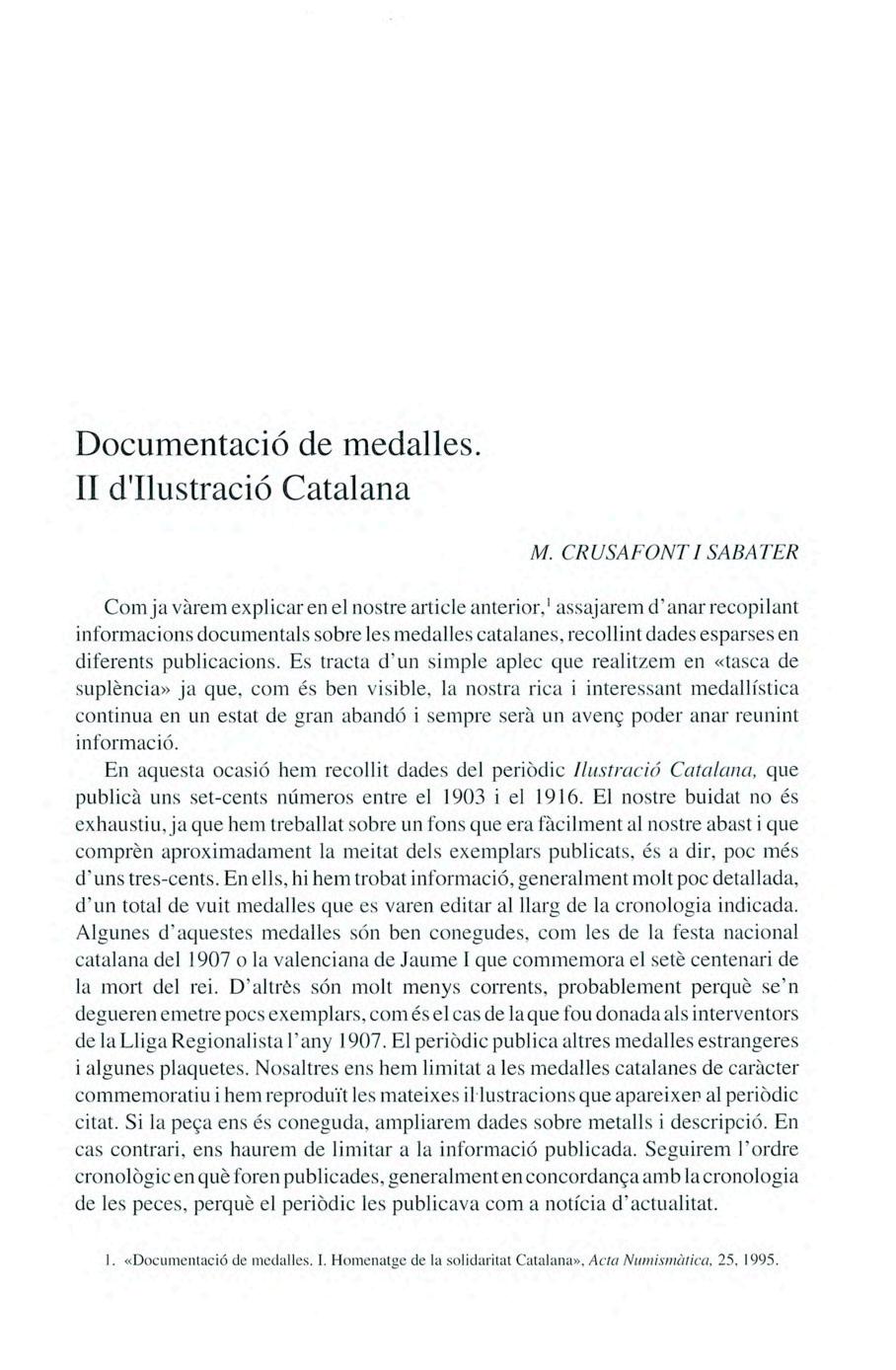 Documentació de medalles.
II d'Ilustració Catalana

M. CRUSAFONT I SABATER

Com ja vàrem explicar en el nostre article anterior,$^1$ assajarem d'anar recopilant informacions documentals sobre les medalles catalanes, recollint dades esparses en diferents publicacions. Es tracta d'un simple aplec que realitzem en «tasca de suplència» ja que, com és ben visible, la nostra rica i interessant medallística continua en un estat de gran abandó i sempre serà un avenç poder anar reunint informació.

En aquesta ocasió hem recollit dades del periòdic Ilustració Catalana, que publicà uns set-cents números entre el 1903 i el 1916. El nostre buidat no és exhaustiu, ja que hem treballat sobre un fons que era fàcilment al nostre abast i que comprèn aproximadament la meitat dels exemplars publicats, és a dir, poc més d'uns tres-cents. En ells, hi hem trobat informació, generalment molt poc detallada, d'un total de vuit medalles que es varen editar al llarg de la cronologia indicada. Algunes d'aquestes medalles són ben conegudes, com les de la festa nacional catalana del 1907 o la valenciana de Jaume I que commemora el setè centenari de la mort del rei. D'altrès són molt menys corrents, probablement perquè se'n degueren emetre pocs exemplars, com és el cas de la que fou donada als interventors de la Lliga Regionalista l'any 1907. El periòdic publica altres medalles estrangeres i algunes plaquetes. Nosaltres ens hem limitat a les medalles catalanes de caràcter commemoratiu i hem reproduït les mateixes il·lustracions que apareixen al periòdic citat. Si la peça ens és coneguda, ampliarem dades sobre metalls i descripció. En cas contrari, ens haurem de limitar a la informació publicada. Seguirem l'ordre cronològic en què foren publicades, generalment en concordança amb la cronologia de les peces, perquè el periòdic les publicava com a notícia d'actualitat.

1. «Documentació de medalles. I. Homenatge de la solidaritat Catalana», Acta Numismàtica, 25, 1995.